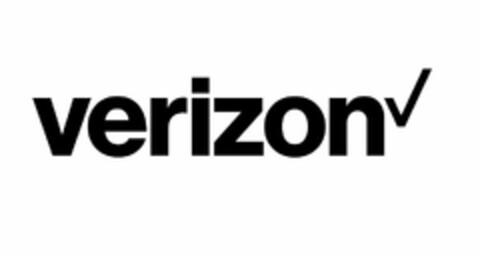 verizon